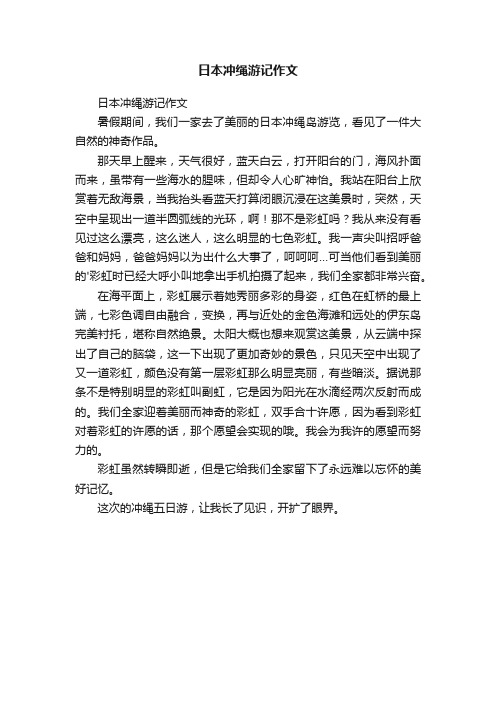 日本冲绳游记作文

日本冲绳游记作文

暑假期间，我们一家去了美丽的日本冲绳岛游览，看见了一件大自然的神奇作品。

那天早上醒来，天气很好，蓝天白云，打开阳台的门，海风扑面而来，虽带有一些海水的腥味，但却令人心旷神怡。我站在阳台上欣赏着无敌海景，当我抬头看蓝天打算闭眼沉浸在这美景时，突然，天空中呈现出一道半圆弧线的光环，啊！那不是彩虹吗？我从来没有看见过这么漂亮，这么迷人，这么明显的七色彩虹。我一声尖叫招呼爸爸和妈妈，爸爸妈妈以为出什么大事了，呵呵呵...可当他们看到美丽的'彩虹时已经大呼小叫地拿出手机拍摄了起来，我们全家都非常兴奋。

在海平面上，彩虹展示着她秀丽多彩的身姿，红色在虹桥的最上端，七彩色调自由融合，变换，再与近处的金色海滩和远处的伊东岛完美衬托，堪称自然绝景。太阳大概也想来观赏这美景，从云端中探出了自己的脑袋，这一下出现了更加奇妙的景色，只见天空中出现了又一道彩虹，颜色没有第一层彩虹那么明显亮丽，有些暗淡。据说那条不是特别明显的彩虹叫副虹，它是因为阳光在水滴经两次反射而成的。我们全家迎着美丽而神奇的彩虹，双手合十许愿，因为看到彩虹对着彩虹的许愿的话，那个愿望会实现的哦。我会为我许的愿望而努力的。

彩虹虽然转瞬即逝，但是它给我们全家留下了永远难以忘怀的美好记忆。

这次的冲绳五日游，让我长了见识，开扩了眼界。